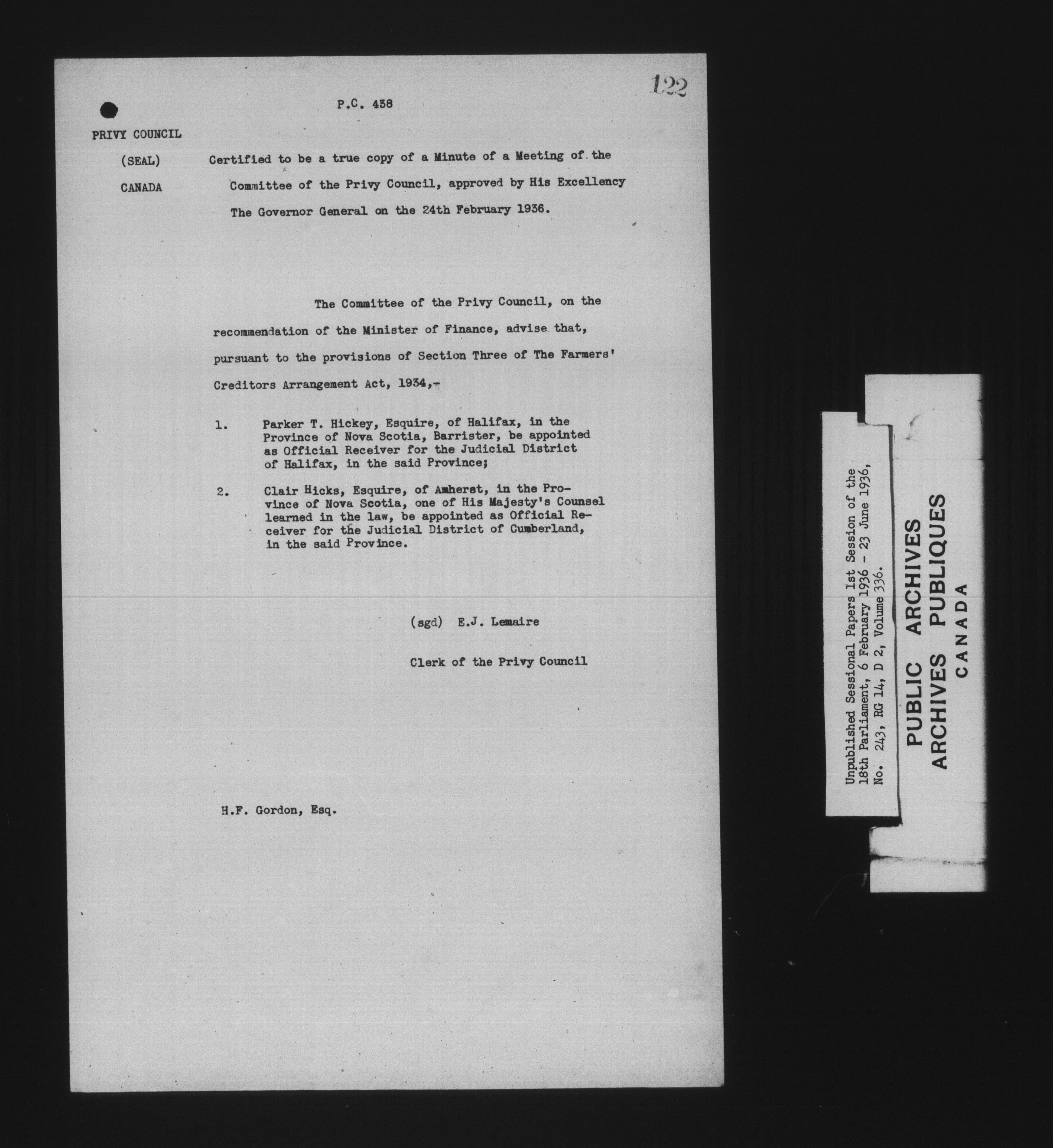 122

P.C. 438

PRIVY COUNCIL

(SEAL)

CANADA

Certified to be a true copy of a Minute of a Meeting of the Committee of the Privy Council, approved by His Excellency The Governor General on the 24th February 1936.

The Committee of the Privy Council, on the recommendation of the Minister of Finance, advise that, pursuant to the provisions of Section Three of The Farmers' Creditors Arrangement Act, 1934,-

1. Parker T. Hickey, Esquire, of Halifax, in the Province of Nova Scotia, Barrister, be appointed as Official Receiver for the Judicial District of Halifax, in the said Province;

2. Clair Hicks, Esquire, of Amherst, in the Province of Nova Scotia, one of His Majesty's Counsel learned in the law, be appointed as Official Receiver for the Judicial District of Cumberland, in the said Province.

(sgd) E.J. Lemaire

Clerk of the Privy Council

H.F. Gordon, Esq.

Unpublished Sessional Papers 1st Session of the 18th Parliament, 6 February 1936 - 23 June 1936, No. 243, RG 14, D 2, Volume 336.

PUBLIC ARCHIVES
ARCHIVES PUBLIQUES
CANADA